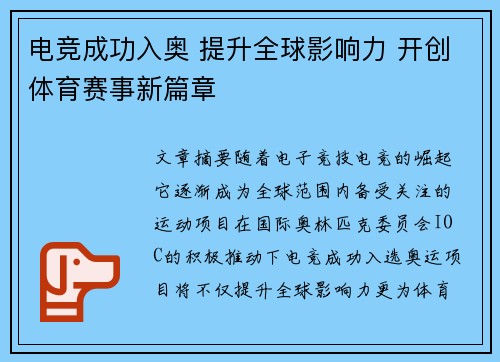 电竞成功入奥 提升全球影响力 开创体育赛事新篇章

文章摘要随着电子竞技电竞的崛起它逐渐成为全球范围内备受关注的运动项目在国际奥林匹克委员会IOC的积极推动下电竞成功入选奥运项目将不仅提升全球影响力更为体育